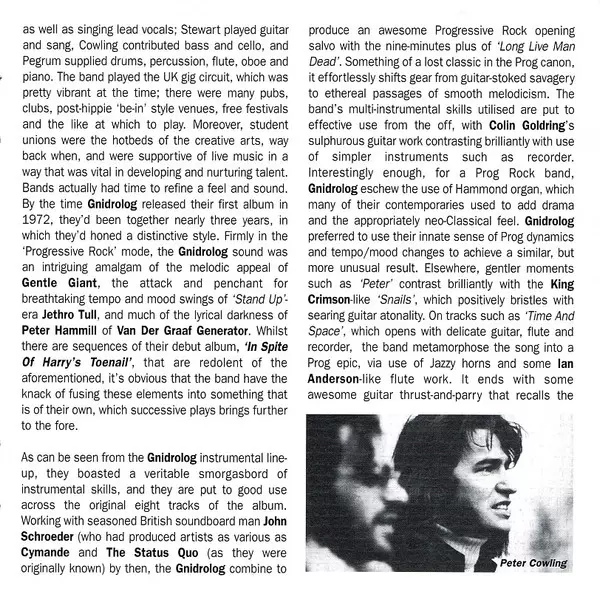 as well as singing lead vocals; Stewart played guitar and sang, Cowling contributed bass and cello, and Pegrum supplied drums, percussion, flute, oboe and piano. The band played the UK gig circuit, which was pretty vibrant at the time; there were many pubs, clubs, post-hippie 'be-in' style venues, free festivals and the like at which to play. Moreover, student unions were the hotbeds of the creative arts, way back when, and were supportive of live music in a way that was vital in developing and nurturing talent. Bands actually had time to refine a feel and sound. By the time Gnidrolog released their first album in 1972, they'd been together nearly three years, in which they'd honed a distinctive style. Firmly in the 'Progressive Rock' mode, the Gnidrolog sound was an intriguing amalgam of the melodic appeal of Gentle Giant, the attack and penchant for breathtaking tempo and mood swings of 'Stand Up'-era Jethro Tull, and much of the lyrical darkness of Peter Hammill of Van Der Graaf Generator. Whilst there are sequences of their debut album, 'In Spite Of Harry's Toenail', that are redolent of the aforementioned, it's obvious that the band have the knack of fusing these elements into something that is of their own, which successive plays brings further to the fore.

As can be seen from the Gnidrolog instrumental line-up, they boasted a veritable smorgasbord of instrumental skills, and they are put to good use across the original eight tracks of the album. Working with seasoned British soundboard man John Schroeder (who had produced artists as various as Cymande and The Status Quo (as they were originally known) by then, the Gnidrolog combine to produce an awesome Progressive Rock opening salvo with the nine-minutes plus of 'Long Live Man Dead'. Something of a lost classic in the Prog canon, it effortlessly shifts gear from guitar-stoked savagery to ethereal passages of smooth melodicism. The band's multi-instrumental skills utilised are put to effective use from the off, with Colin Goldring's sulphurous guitar work contrasting brilliantly with use of simpler instruments such as recorder. Interestingly enough, for a Prog Rock band, Gnidrolog eschew the use of Hammond organ, which many of their contemporaries used to add drama and the appropriately neo-Classical feel. Gnidrolog preferred to use their innate sense of Prog dynamics and tempo/mood changes to achieve a similar, but more unusual result. Elsewhere, gentler moments such as 'Peter' contrast brilliantly with the King Crimson-like 'Snails', which positively bristles with searing guitar atonality. On tracks such as 'Time And Space', which opens with delicate guitar, flute and recorder, the band metamorphose the song into a Prog epic, via use of Jazzy horns and some Ian Anderson-like flute work. It ends with some awesome guitar thrust-and-parry that recalls the

Peter Cowling